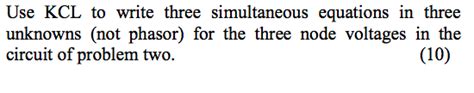 Use KCL to write three simultaneous equations in three unknowns (not phasor) for the three node voltages in the circuit of problem two. (10)